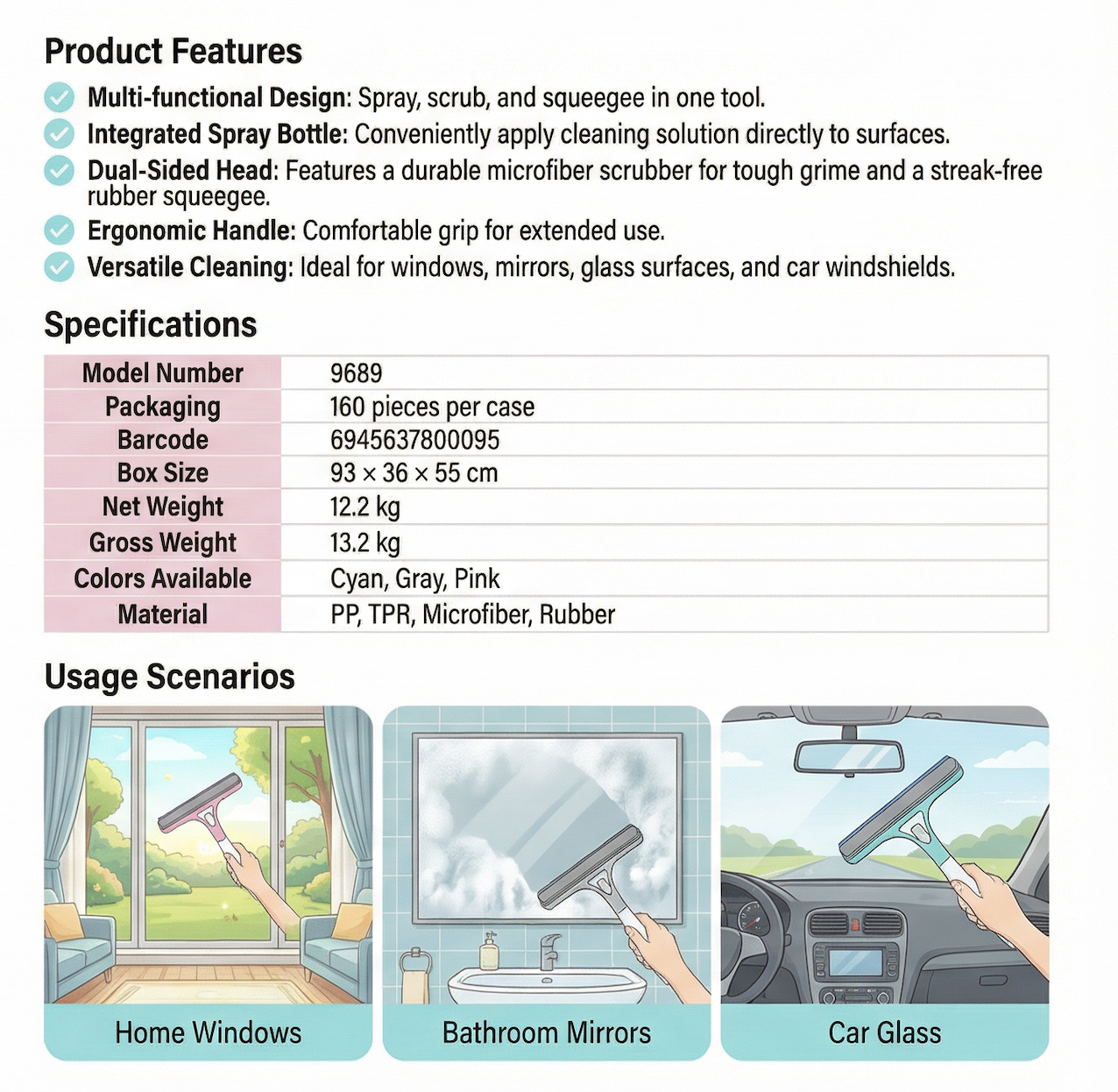 Product Features

Multi-functional Design: Spray, scrub, and squeegee in one tool.

Integrated Spray Bottle: Conveniently apply cleaning solution directly to surfaces.

Dual-Sided Head: Features a durable microfiber scrubber for tough grime and a streak-free rubber squeegee.

Ergonomic Handle: Comfortable grip for extended use.

Versatile Cleaning: Ideal for windows, mirrors, glass surfaces, and car windshields.

Specifications

| Model Number | 9689 |
|---|---|
| Packaging | 160 pieces per case |
| Barcode | 6945637800095 |
| Box Size | 93 × 36 × 55 cm |
| Net Weight | 12.2 kg |
| Gross Weight | 13.2 kg |
| Colors Available | Cyan, Gray, Pink |
| Material | PP, TPR, Microfiber, Rubber |

Usage Scenarios

Home Windows

Bathroom Mirrors

Car Glass